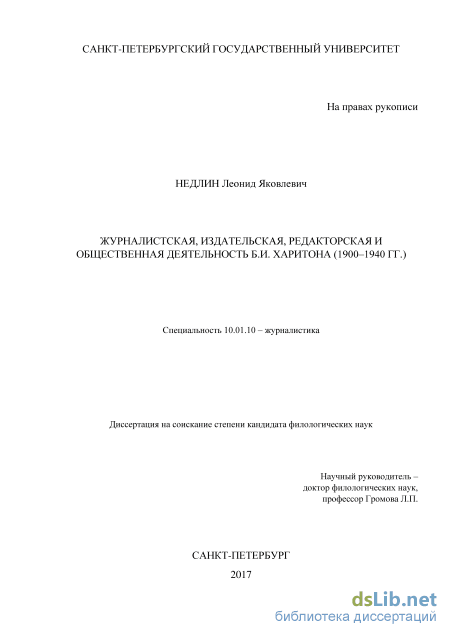 САНКТ-ПЕТЕРБУРГСКИЙ ГОСУДАРСТВЕННЫЙ УНИВЕРСИТЕТ

На правах рукописи

НЕДЛИН Леонид Яковлевич

ЖУРНАЛИСТСКАЯ, ИЗДАТЕЛЬСКАЯ, РЕДАКТОРСКАЯ И ОБЩЕСТВЕННАЯ ДЕЯТЕЛЬНОСТЬ Б.И. ХАРИТОНА (1900–1940 ГГ.)

Специальность 10.01.10 – журналистика

Диссертация на соискание степени кандидата филологических наук

Научный руководитель – доктор филологических наук, профессор Громова Л.П.

САНКТ-ПЕТЕРБУРГ

2017

dsLib.net
библиотека диссертаций